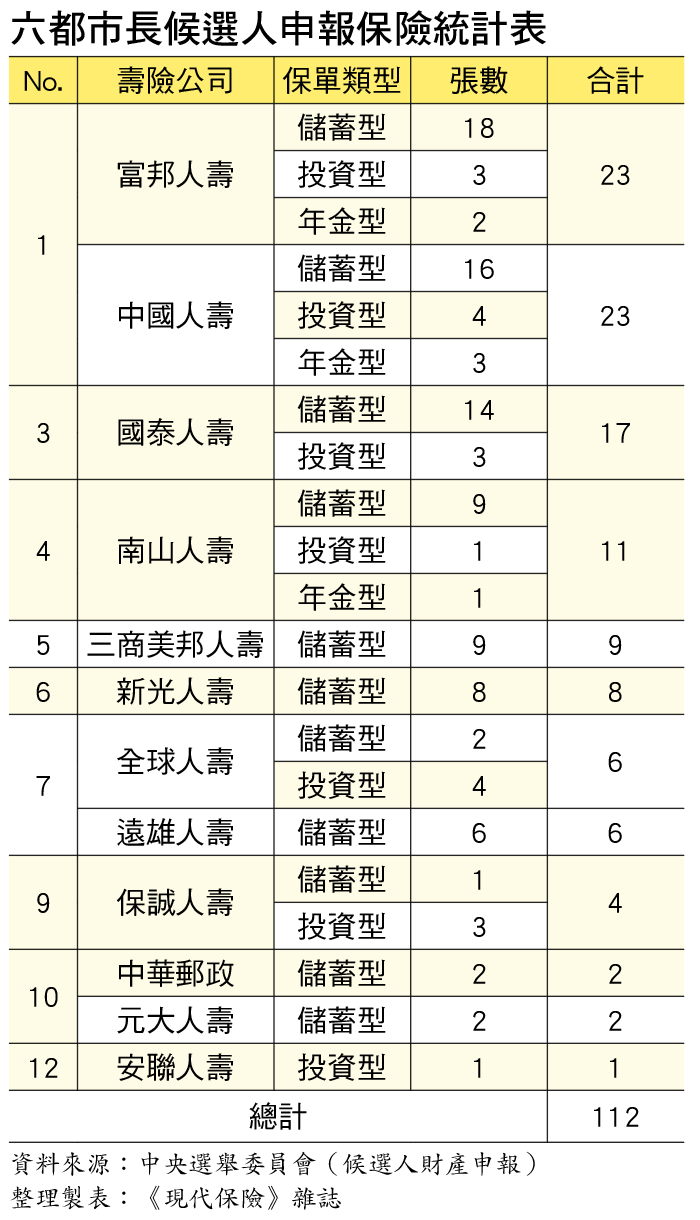 六都市長候選人申報保險統計表

| No. | 壽險公司 | 保單類型 | 張數 | 合計 |
|---|---|---|---|---|
| 1 | 富邦人壽 | 儲蓄型 | 18 | 23 |
| | | 投資型 | 3 | |
| | | 年金型 | 2 | |
| | 中國人壽 | 儲蓄型 | 16 | 23 |
| | | 投資型 | 4 | |
| | | 年金型 | 3 | |
| 3 | 國泰人壽 | 儲蓄型 | 14 | 17 |
| | | 投資型 | 3 | |
| 4 | 南山人壽 | 儲蓄型 | 9 | 11 |
| | | 投資型 | 1 | |
| | | 年金型 | 1 | |
| 5 | 三商美邦人壽 | 儲蓄型 | 9 | 9 |
| 6 | 新光人壽 | 儲蓄型 | 8 | 8 |
| 7 | 全球人壽 | 儲蓄型 | 2 | 6 |
| | | 投資型 | 4 | |
| | 遠雄人壽 | 儲蓄型 | 6 | 6 |
| 9 | 保誠人壽 | 儲蓄型 | 1 | 4 |
| | | 投資型 | 3 | |
| 10 | 中華郵政 | 儲蓄型 | 2 | 2 |
| | 元大人壽 | 儲蓄型 | 2 | 2 |
| 12 | 安聯人壽 | 投資型 | 1 | 1 |
| 總計 | | | | 112 |

資料來源：中央選舉委員會（候選人財產申報）
整理製表：《現代保險》雜誌